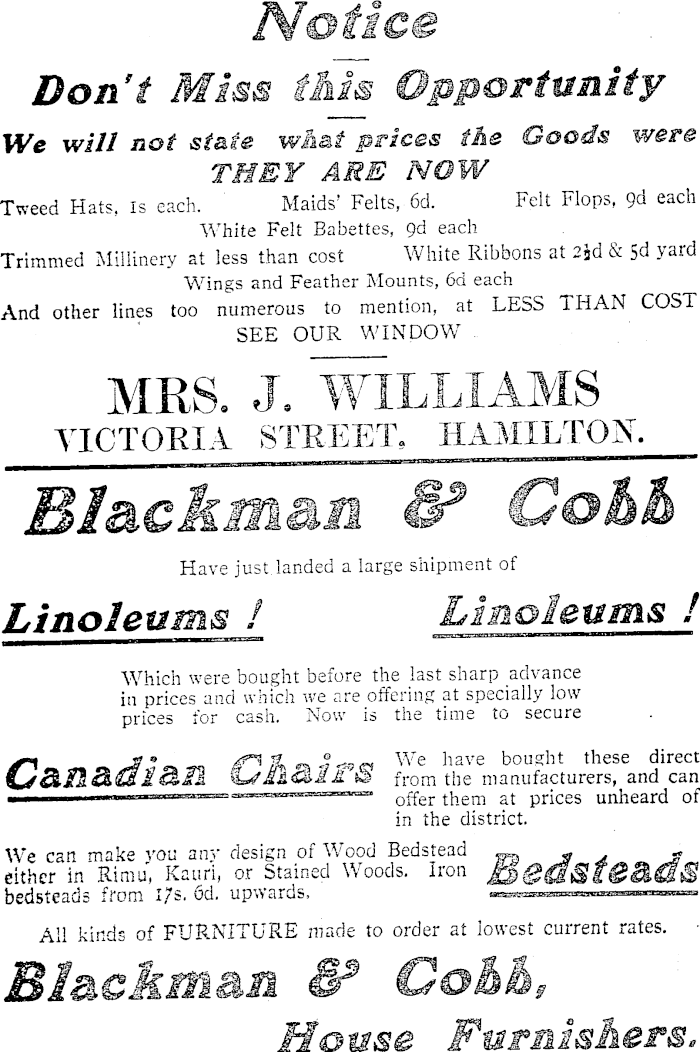 Notice

Don't Miss this Opportunity

We will not state what prices the Goods were
THEY ARE NOW

Tweed Hats, 1s each.    Maids' Felts, 6d.    Felt Flops, 9d each
White Felt Babettes, 9d each
Trimmed Millinery at less than cost    White Ribbons at 2½d & 5d yard
Wings and Feather Mounts, 6d each
And other lines too numerous to mention, at LESS THAN COST
SEE OUR WINDOW

MRS. J. WILLIAMS
VICTORIA STREET, HAMILTON.

Blackman & Cobb

Have just landed a large shipment of

Linoleums !    Linoleums !

Which were bought before the last sharp advance in prices and which we are offering at specially low prices for cash. Now is the time to secure

Canadian Chairs

We have bought these direct from the manufacturers, and can offer them at prices unheard of in the district.

We can make you any design of Wood Bedstead either in Rimu, Kauri, or Stained Woods. Iron bedsteads from 17s. 6d. upwards.

Bedsteads

All kinds of FURNITURE made to order at lowest current rates.

Blackman & Cobb,
House Furnishers.